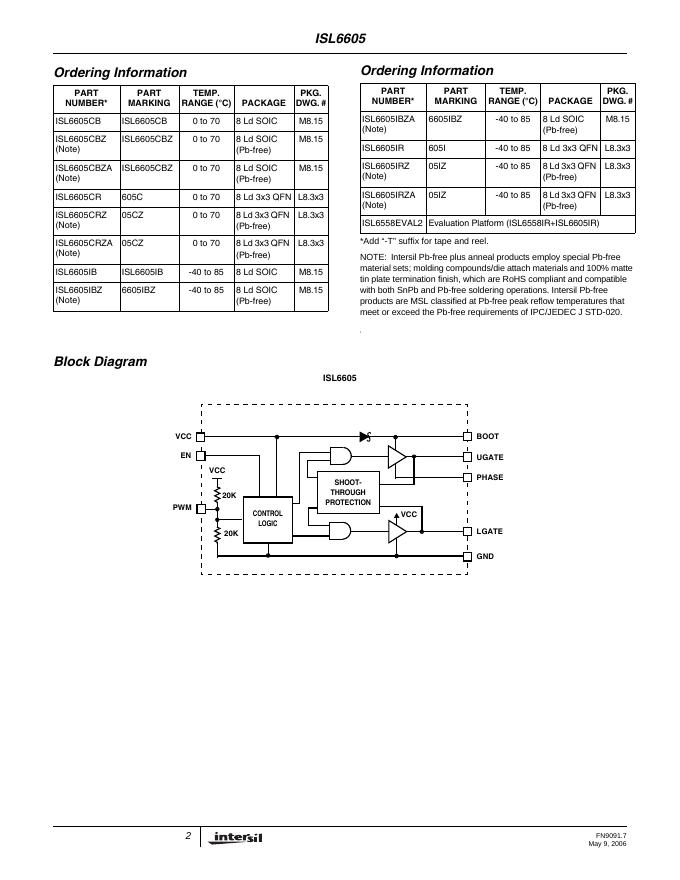 ISL6605

Ordering Information

| PART NUMBER* | PART MARKING | TEMP. RANGE (°C) | PACKAGE | PKG. DWG. # |
|---|---|---|---|---|
| ISL6605CB | ISL6605CB | 0 to 70 | 8 Ld SOIC | M8.15 |
| ISL6605CBZ (Note) | ISL6605CBZ | 0 to 70 | 8 Ld SOIC (Pb-free) | M8.15 |
| ISL6605CBZA (Note) | ISL6605CBZ | 0 to 70 | 8 Ld SOIC (Pb-free) | M8.15 |
| ISL6605CR | 605C | 0 to 70 | 8 Ld 3x3 QFN | L8.3x3 |
| ISL6605CRZ (Note) | 05CZ | 0 to 70 | 8 Ld 3x3 QFN (Pb-free) | L8.3x3 |
| ISL6605CRZA (Note) | 05CZ | 0 to 70 | 8 Ld 3x3 QFN (Pb-free) | L8.3x3 |
| ISL6605IB | ISL6605IB | -40 to 85 | 8 Ld SOIC | M8.15 |
| ISL6605IBZ (Note) | 6605IBZ | -40 to 85 | 8 Ld SOIC (Pb-free) | M8.15 |

Ordering Information

| PART NUMBER* | PART MARKING | TEMP. RANGE (°C) | PACKAGE | PKG. DWG. # |
|---|---|---|---|---|
| ISL6605IBZA (Note) | 6605IBZ | -40 to 85 | 8 Ld SOIC (Pb-free) | M8.15 |
| ISL6605IR | 605I | -40 to 85 | 8 Ld 3x3 QFN | L8.3x3 |
| ISL6605IRZ (Note) | 05IZ | -40 to 85 | 8 Ld 3x3 QFN (Pb-free) | L8.3x3 |
| ISL6605IRZA (Note) | 05IZ | -40 to 85 | 8 Ld 3x3 QFN (Pb-free) | L8.3x3 |
| ISL6558EVAL2 | Evaluation Platform (ISL6558IR+ISL6605IR) | | | |

*Add "-T" suffix for tape and reel.

NOTE: Intersil Pb-free plus anneal products employ special Pb-free material sets; molding compounds/die attach materials and 100% matte tin plate termination finish, which are RoHS compliant and compatible with both SnPb and Pb-free soldering operations. Intersil Pb-free products are MSL classified at Pb-free peak reflow temperatures that meet or exceed the Pb-free requirements of IPC/JEDEC J STD-020.

Block Diagram

ISL6605

VCC
EN
VCC
20K
PWM
20K
CONTROL LOGIC
SHOOT-THROUGH PROTECTION
VCC
BOOT
UGATE
PHASE
LGATE
GND

2

intersil

FN9091.7
May 9, 2006